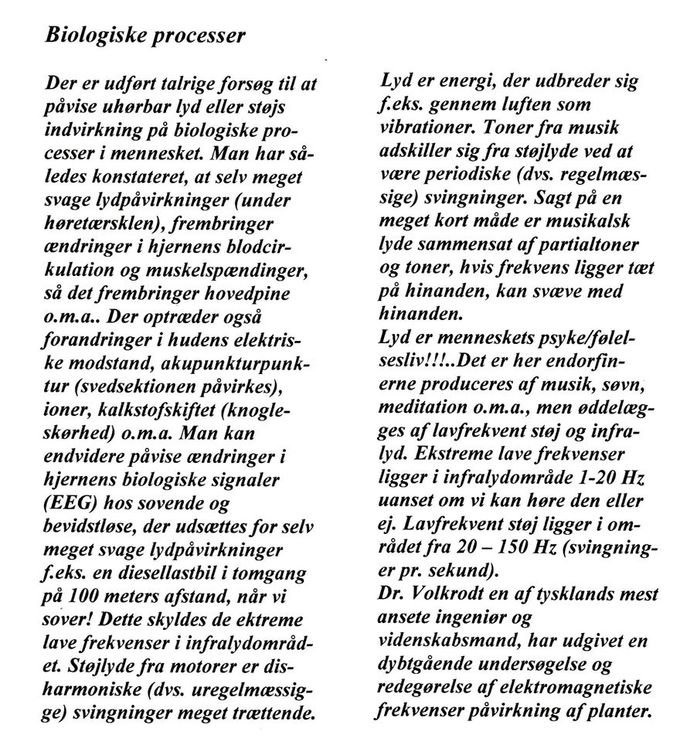 Biologiske processer

Der er udført talrige forsøg til at påvise uhørbar lyd eller støjs indvirkning på biologiske processer i mennesket. Man har således konstateret, at selv meget svage lydpåvirkninger (under høretærsklen), frembringer ændringer i hjernens blodcirkulation og muskelspændinger, så det frembringer hovedpine o.m.a.. Der optræder også forandringer i hudens elektriske modstand, akupunkturpunktur (svedsektionen påvirkes), ioner, kalkstofskiftet (knogleskørhed) o.m.a. Man kan endvidere påvise ændringer i hjernens biologiske signaler (EEG) hos sovende og bevidstløse, der udsættes for selv meget svage lydpåvirkninger f.eks. en diesellastbil i tomgang på 100 meters afstand, når vi sover! Dette skyldes de ektreme lave frekvenser i infralydområdet. Støjlyde fra motorer er disharmoniske (dvs. uregelmæssigge) svingninger meget trættende.

Lyd er energi, der udbreder sig f.eks. gennem luften som vibrationer. Toner fra musik adskiller sig fra støjlyde ved at være periodiske (dvs. regelmæssige) svingninger. Sagt på en meget kort måde er musikalsk lyde sammensat af partialtoner og toner, hvis frekvens ligger tæt på hinanden, kan svæve med hinanden.
Lyd er menneskets psyke/følelsesliv!!!..Det er her endorfinerne produceres af musik, søvn, meditation o.m.a., men ødelægges af lavfrekvent støj og infralyd. Ekstreme lave frekvenser ligger i infralydområde 1-20 Hz uanset om vi kan høre den eller ej. Lavfrekvent støj ligger i området fra 20 – 150 Hz (svingninger pr. sekund).
Dr. Volkrodt en af tysklands mest ansete ingeniør og videnskabsmand, har udgivet en dybtgående undersøgelse og redegørelse af elektromagnetiske frekvenser påvirkning af planter.